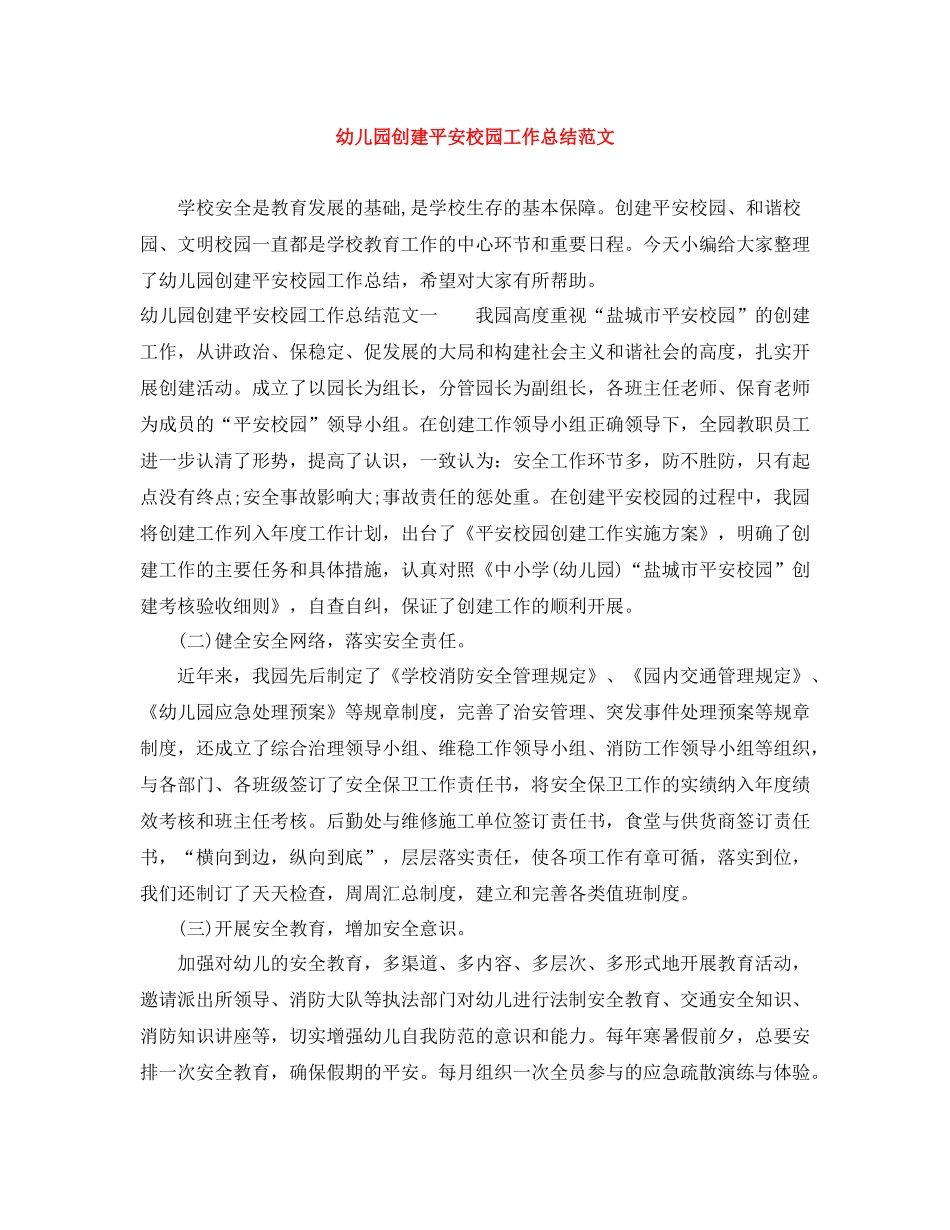 幼儿园创建平安校园工作总结范文

学校安全是教育发展的基础,是学校生存的基本保障。创建平安校园、和谐校园、文明校园一直都是学校教育工作的中心环节和重要日程。今天小编给大家整理了幼儿园创建平安校园工作总结，希望对大家有所帮助。

幼儿园创建平安校园工作总结范文一　　我园高度重视“盐城市平安校园”的创建工作，从讲政治、保稳定、促发展的大局和构建社会主义和谐社会的高度，扎实开展创建活动。成立了以园长为组长，分管园长为副组长，各班主任老师、保育老师为成员的“平安校园”领导小组。在创建工作领导小组正确领导下，全园教职员工进一步认清了形势，提高了认识，一致认为：安全工作环节多，防不胜防，只有起点没有终点;安全事故影响大;事故责任的惩处重。在创建平安校园的过程中，我园将创建工作列入年度工作计划，出台了《平安校园创建工作实施方案》，明确了创建工作的主要任务和具体措施，认真对照《中小学(幼儿园)“盐城市平安校园”创建考核验收细则》，自查自纠，保证了创建工作的顺利开展。

(二)健全安全网络，落实安全责任。

近年来，我园先后制定了《学校消防安全管理规定》、《园内交通管理规定》、《幼儿园应急处理预案》等规章制度，完善了治安管理、突发事件处理预案等规章制度，还成立了综合治理领导小组、维稳工作领导小组、消防工作领导小组等组织，与各部门、各班级签订了安全保卫工作责任书，将安全保卫工作的实绩纳入年度绩效考核和班主任考核。后勤处与维修施工单位签订责任书，食堂与供货商签订责任书，“横向到边，纵向到底”，层层落实责任，使各项工作有章可循，落实到位，我们还制订了天天检查，周周汇总制度，建立和完善各类值班制度。

(三)开展安全教育，增加安全意识。

加强对幼儿的安全教育，多渠道、多内容、多层次、多形式地开展教育活动，邀请派出所领导、消防大队等执法部门对幼儿进行法制安全教育、交通安全知识、消防知识讲座等，切实增强幼儿自我防范的意识和能力。每年寒暑假前夕，总要安排一次安全教育，确保假期的平安。每月组织一次全员参与的应急疏散演练与体验。